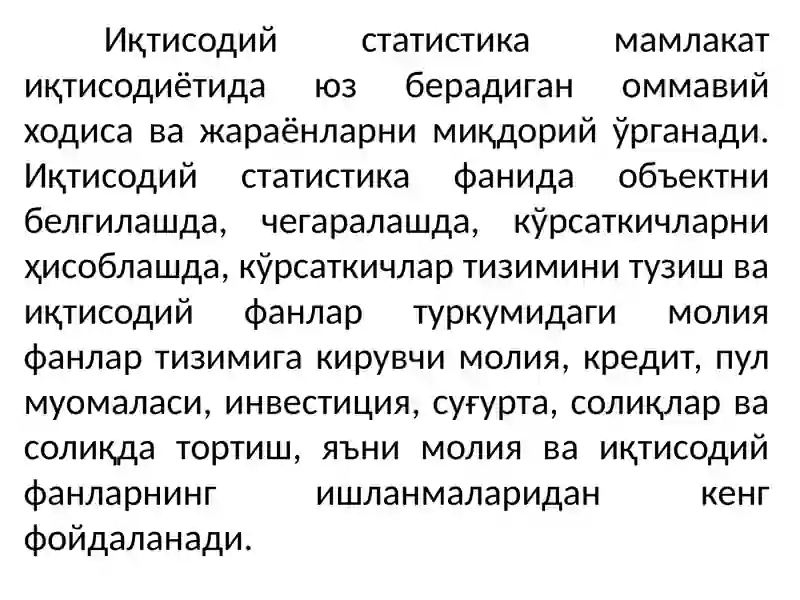 Иқтисодий статистика мамлакат иқтисодиётида юз берадиган оммавий ходиса ва жараёнларни миқдорий ўрганади. Иқтисодий статистика фанида объектни белгилашда, чегаралашда, кўрсаткичларни ҳисоблашда, кўрсаткичлар тизимини тузиш ва иқтисодий фанлар туркумидаги молия фанлар тизимига кирувчи молия, кредит, пул муомаласи, инвестиция, суғурта, солиқлар ва солиқда тортиш, яъни молия ва иқтисодий фанларнинг ишланмаларидан кенг фойдаланади.